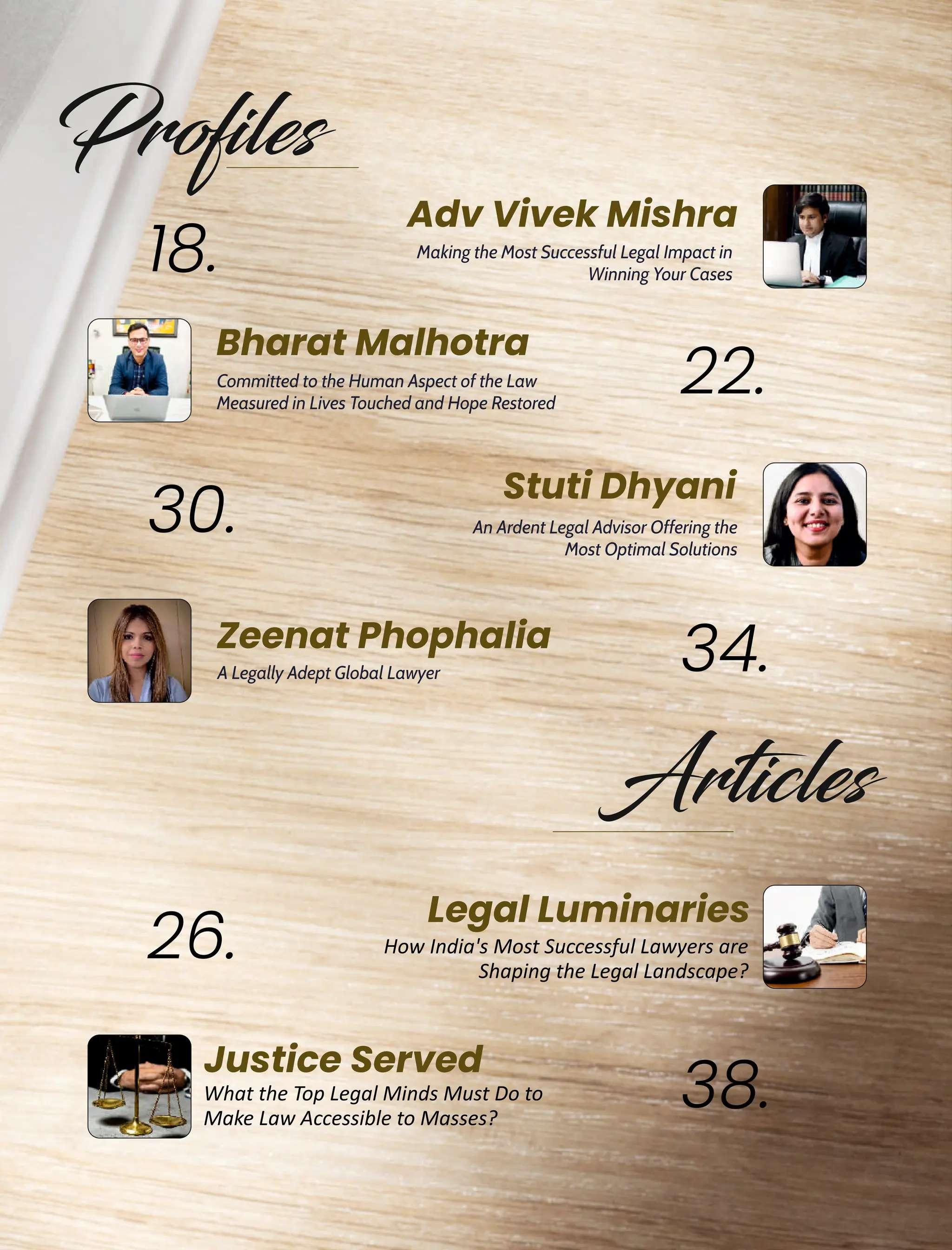 Profiles

18.

Adv Vivek Mishra

Making the Most Successful Legal Impact in Winning Your Cases

Bharat Malhotra

Committed to the Human Aspect of the Law Measured in Lives Touched and Hope Restored

22.

30.

Stuti Dhyani

An Ardent Legal Advisor Offering the Most Optimal Solutions

Zeenat Phophalia

A Legally Adept Global Lawyer

34.

Articles

26.

Legal Luminaries

How India's Most Successful Lawyers are Shaping the Legal Landscape?

Justice Served

What the Top Legal Minds Must Do to Make Law Accessible to Masses?

38.